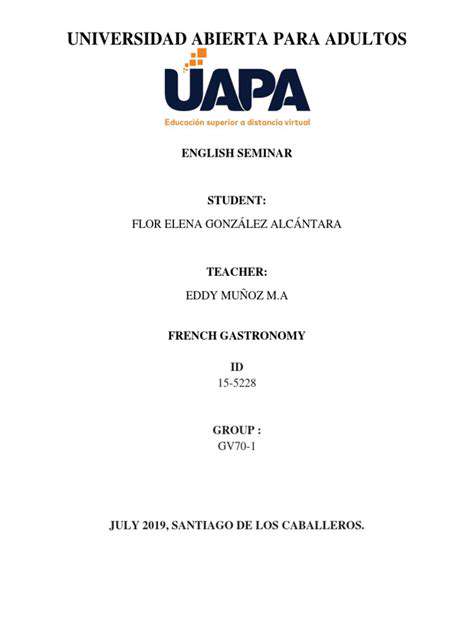 UNIVERSIDAD ABIERTA PARA ADULTOS

UAPA

Educación superior a distancia virtual

ENGLISH SEMINAR

STUDENT:

FLOR ELENA GONZÁLEZ ALCÁNTARA

TEACHER:

EDDY MUÑOZ M.A

FRENCH GASTRONOMY

ID

15-5228

GROUP :

GV70-1

JULY 2019, SANTIAGO DE LOS CABALLEROS.